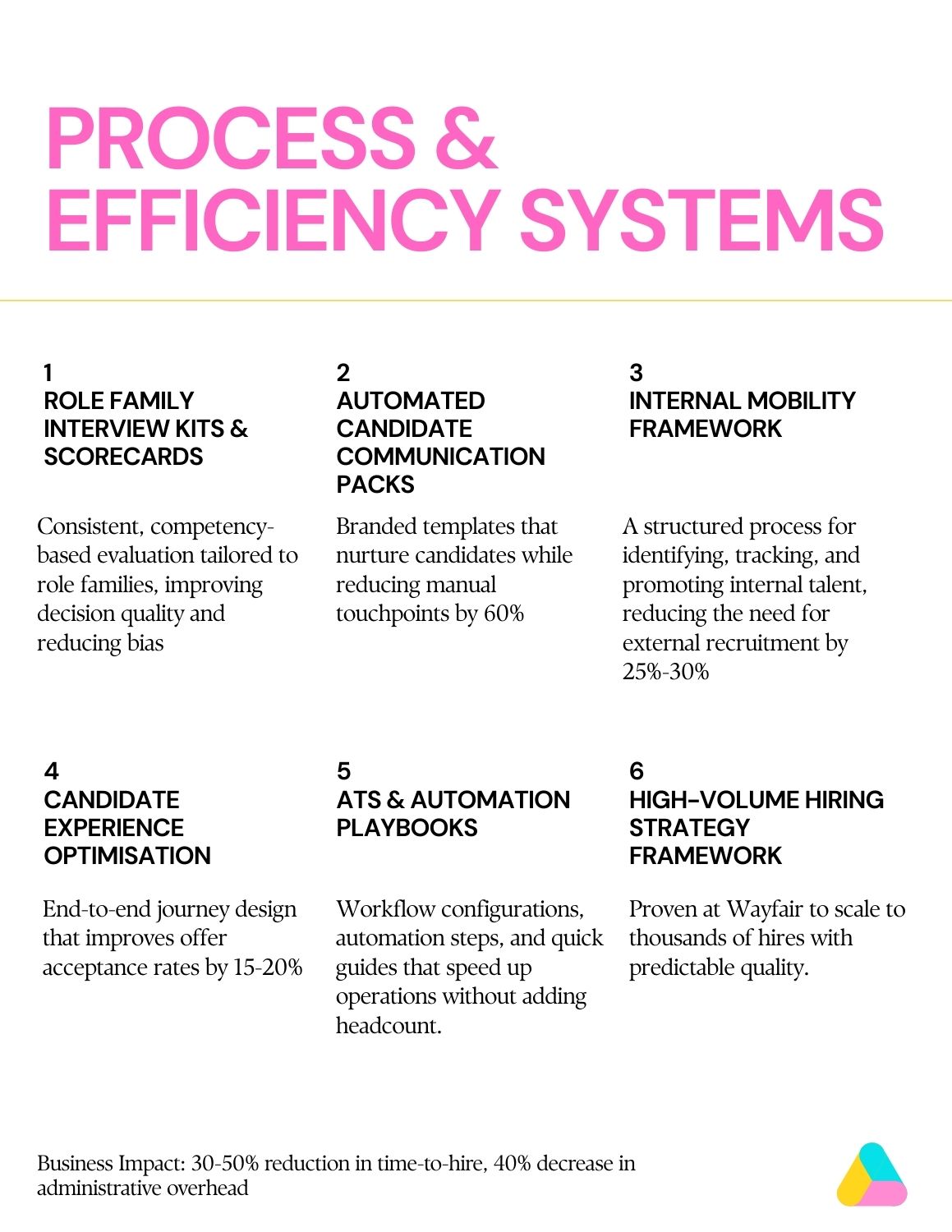 PROCESS & EFFICIENCY SYSTEMS

1
ROLE FAMILY INTERVIEW KITS & SCORECARDS

Consistent, competency-based evaluation tailored to role families, improving decision quality and reducing bias

2
AUTOMATED CANDIDATE COMMUNICATION PACKS

Branded templates that nurture candidates while reducing manual touchpoints by 60%

3
INTERNAL MOBILITY FRAMEWORK

A structured process for identifying, tracking, and promoting internal talent, reducing the need for external recruitment by 25%-30%

4
CANDIDATE EXPERIENCE OPTIMISATION

End-to-end journey design that improves offer acceptance rates by 15-20%

5
ATS & AUTOMATION PLAYBOOKS

Workflow configurations, automation steps, and quick guides that speed up operations without adding headcount.

6
HIGH-VOLUME HIRING STRATEGY FRAMEWORK

Proven at Wayfair to scale to thousands of hires with predictable quality.

Business Impact: 30-50% reduction in time-to-hire, 40% decrease in administrative overhead